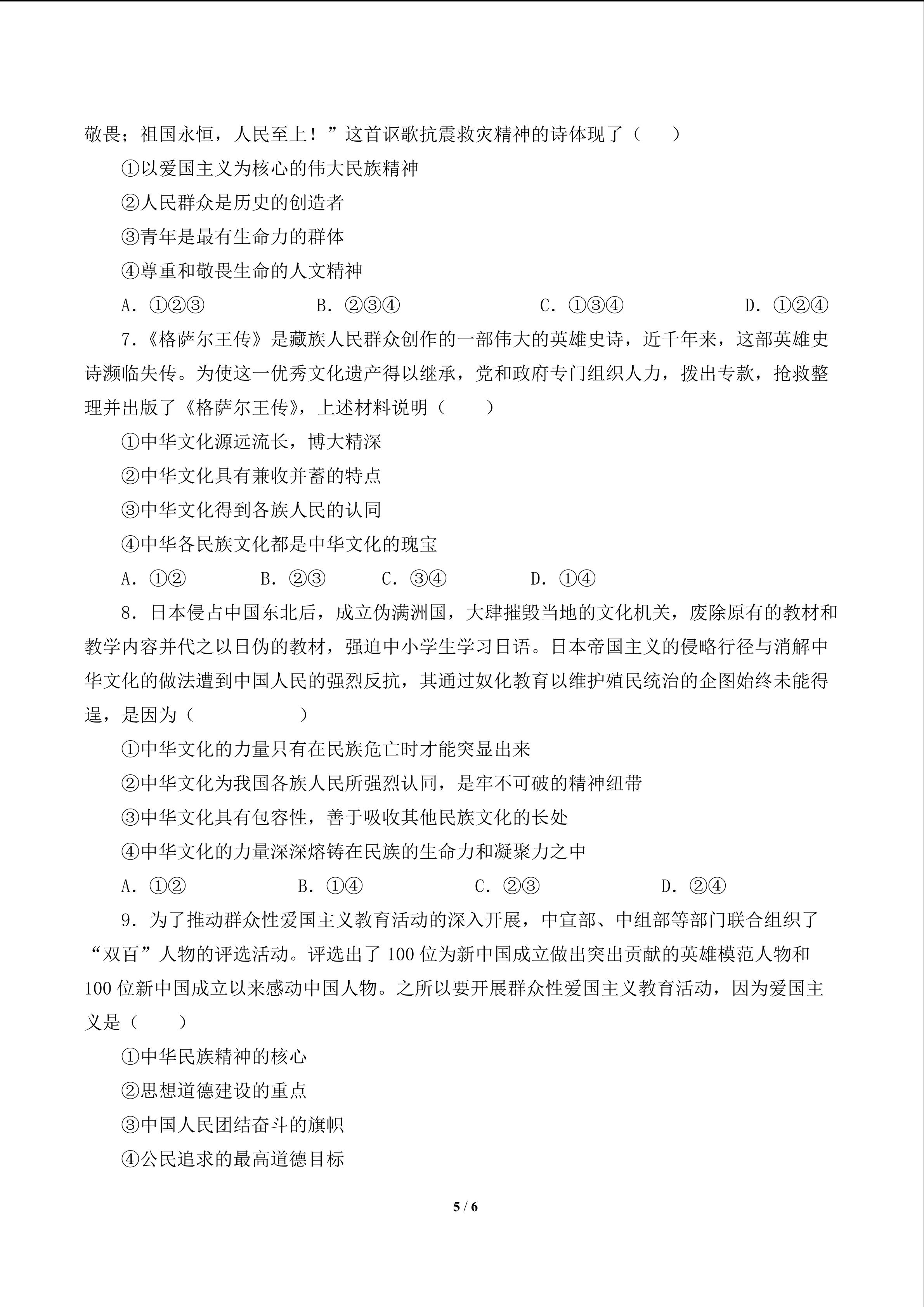 敬畏；祖国永恒，人民至上！”这首讴歌抗震救灾精神的诗体现了（　　）

①以爱国主义为核心的伟大民族精神

②人民群众是历史的创造者

③青年是最有生命力的群体

④尊重和敬畏生命的人文精神

A. ①②③　　B. ②③④　　C. ①③④　　D. ①②④

7.《格萨尔王传》是藏族人民群众创作的一部伟大的英雄史诗，近千年来，这部英雄史诗濒临失传。为使这一优秀文化遗产得以继承，党和政府专门组织人力，拨出专款，抢救整理并出版了《格萨尔王传》，上述材料说明（　　）

①中华文化源远流长，博大精深

②中华文化具有兼收并蓄的特点

③中华文化得到各族人民的认同

④中华各民族文化都是中华文化的瑰宝

A. ①②　　B. ②③　　C. ③④　　D. ①④

8. 日本侵占中国东北后，成立伪满洲国，大肆摧毁当地的文化机关，废除原有的教材和教学内容并代之以日伪的教材，强迫中小学生学习日语。日本帝国主义的侵略行径与消解中华文化的做法遭到中国人民的强烈反抗，其通过奴化教育以维护殖民统治的企图始终未能得逞，是因为（　　）

①中华文化的力量只有在民族危亡时才能突显出来

②中华文化为我国各族人民所强烈认同，是牢不可破的精神纽带

③中华文化具有包容性，善于吸收其他民族文化的长处

④中华文化的力量深深熔铸在民族的生命力和凝聚力之中

A. ①②　　B. ①④　　C. ②③　　D. ②④

9. 为了推动群众性爱国主义教育活动的深入开展，中宣部、中组部等部门联合组织了“双百”人物的评选活动。评选出了 100 位为新中国成立做出突出贡献的英雄模范人物和 100 位新中国成立以来感动中国人物。之所以要开展群众性爱国主义教育活动，因为爱国主义是（　　）

①中华民族精神的核心

②思想道德建设的重点

③中国人民团结奋斗的旗帜

④公民追求的最高道德目标

5 / 6